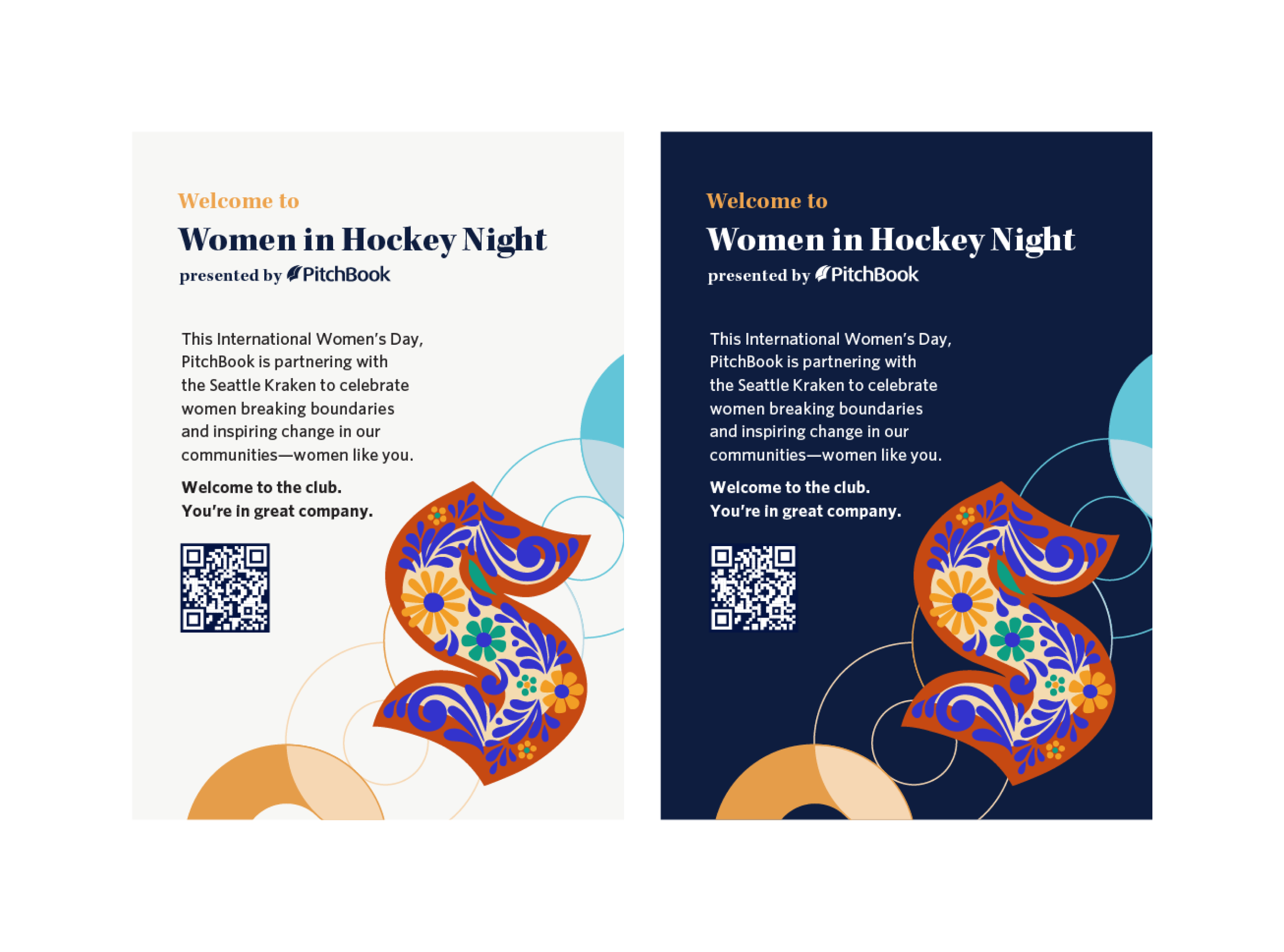 Welcome to
Women in Hockey Night
presented by PitchBook

This International Women's Day, PitchBook is partnering with the Seattle Kraken to celebrate women breaking boundaries and inspiring change in our communities—women like you.

Welcome to the club.
You're in great company.

Welcome to
Women in Hockey Night
presented by PitchBook

This International Women's Day, PitchBook is partnering with the Seattle Kraken to celebrate women breaking boundaries and inspiring change in our communities—women like you.

Welcome to the club.
You're in great company.